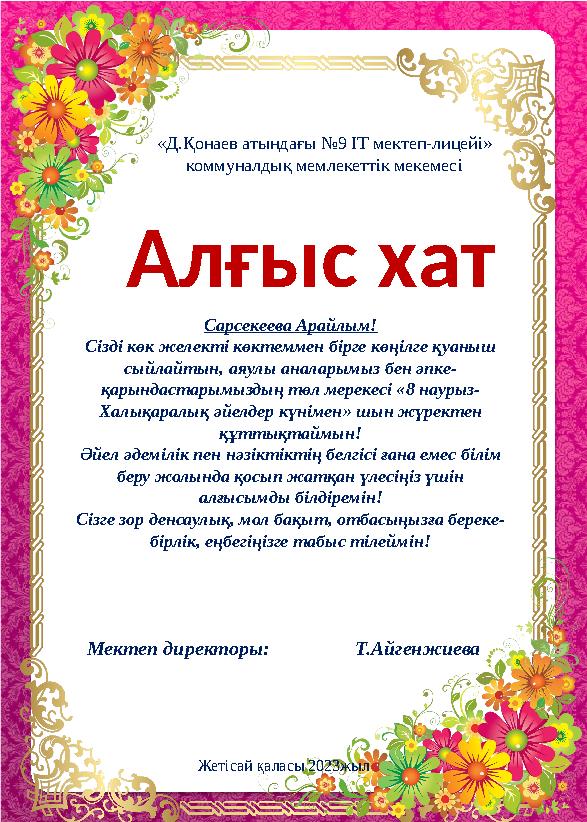 «Д.Қонаев атындағы №9 IT мектеп-лицейі» коммуналдық мемлекеттік мекемесі

Алғыс хат

Сарсекеева Арайлым!
Сізді көк желекті көктеммен бірге көңілге қуаныш сыйлайтын, аяулы аналарымыз бен әпке-қарындастарымыздың төл мерекесі «8 наурыз-Халықаралық әйелдер күнімен» шын жүректен құттықтаймын!
Әйел әдемілік пен нәзіктіктің белгісі ғана емес білім беру жолында қосып жатқан үлесіңіз үшін алғысымды білдіремін!
Сізге зор денсаулық, мол бақыт, отбасыңызға береке-бірлік, еңбегіңізге табыс тілеймін!

Мектеп директоры: Т.Айгенжиева

Жетісай қаласы 2023жыл